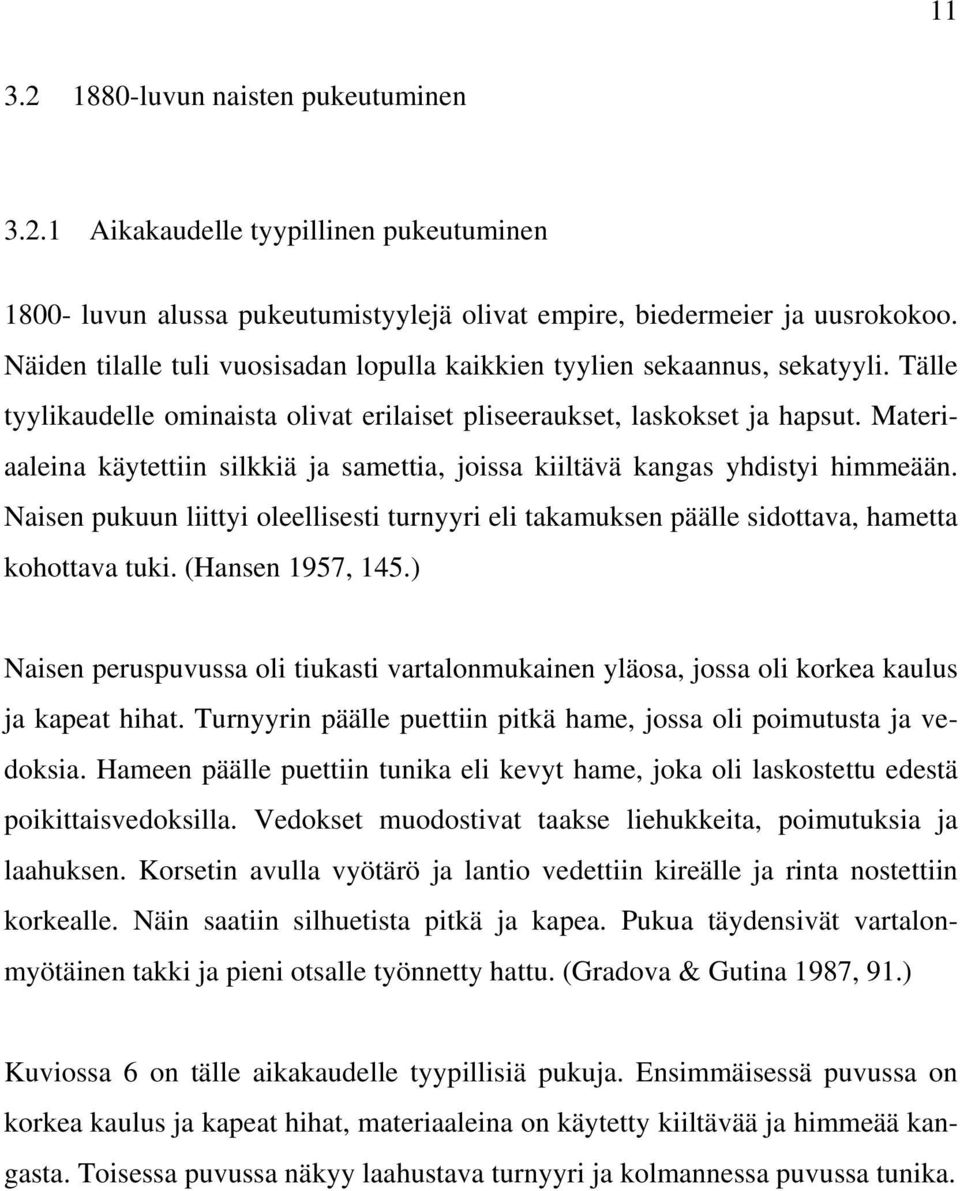 11

3.2 1880-luvun naisten pukeutuminen

3.2.1 Aikakaudelle tyypillinen pukeutuminen

1800- luvun alussa pukeutumistyylejä olivat empire, biedermeier ja uusrokokoo. Näiden tilalle tuli vuosisadan lopulla kaikkien tyylien sekaannus, sekatyyli. Tälle tyylikaudelle ominaista olivat erilaiset pliseeraukset, laskokset ja hapsut. Materiaaleina käytettiin silkkiä ja samettia, joissa kiiltävä kangas yhdistyi himmeään. Naisen pukuun liittyi oleellisesti turnyyri eli takamuksen päälle sidottava, hametta kohottava tuki. (Hansen 1957, 145.)

Naisen peruspuvussa oli tiukasti vartalonmukainen yläosa, jossa oli korkea kaulus ja kapeat hihat. Turnyyrin päälle puettiin pitkä hame, jossa oli poimutusta ja vedoksia. Hameen päälle puettiin tunika eli kevyt hame, joka oli laskostettu edestä poikittaisvedoksilla. Vedokset muodostivat taakse liehukkeita, poimutuksia ja laahuksen. Korsetin avulla vyötärö ja lantio vedettiin kireälle ja rinta nostettiin korkealle. Näin saatiin silhuetista pitkä ja kapea. Pukua täydensivät vartalonmyötäinen takki ja pieni otsalle työnnetty hattu. (Gradova & Gutina 1987, 91.)

Kuviossa 6 on tälle aikakaudelle tyypillisiä pukuja. Ensimmäisessä puvussa on korkea kaulus ja kapeat hihat, materiaaleina on käytetty kiiltävää ja himmeää kangasta. Toisessa puvussa näkyy laahustava turnyyri ja kolmannessa puvussa tunika.